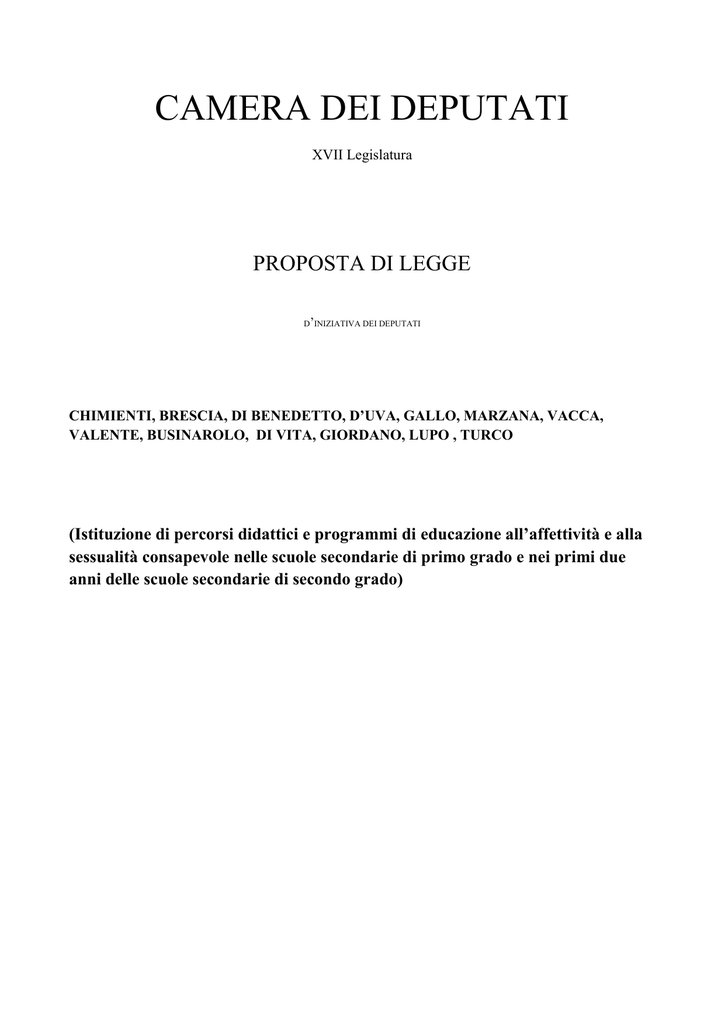 CAMERA DEI DEPUTATI

XVII Legislatura

PROPOSTA DI LEGGE

D'INIZIATIVA DEI DEPUTATI

CHIMIENTI, BRESCIA, DI BENEDETTO, D'UVA, GALLO, MARZANA, VACCA, VALENTE, BUSINAROLO, DI VITA, GIORDANO, LUPO , TURCO

(Istituzione di percorsi didattici e programmi di educazione all'affettività e alla sessualità consapevole nelle scuole secondarie di primo grado e nei primi due anni delle scuole secondarie di secondo grado)